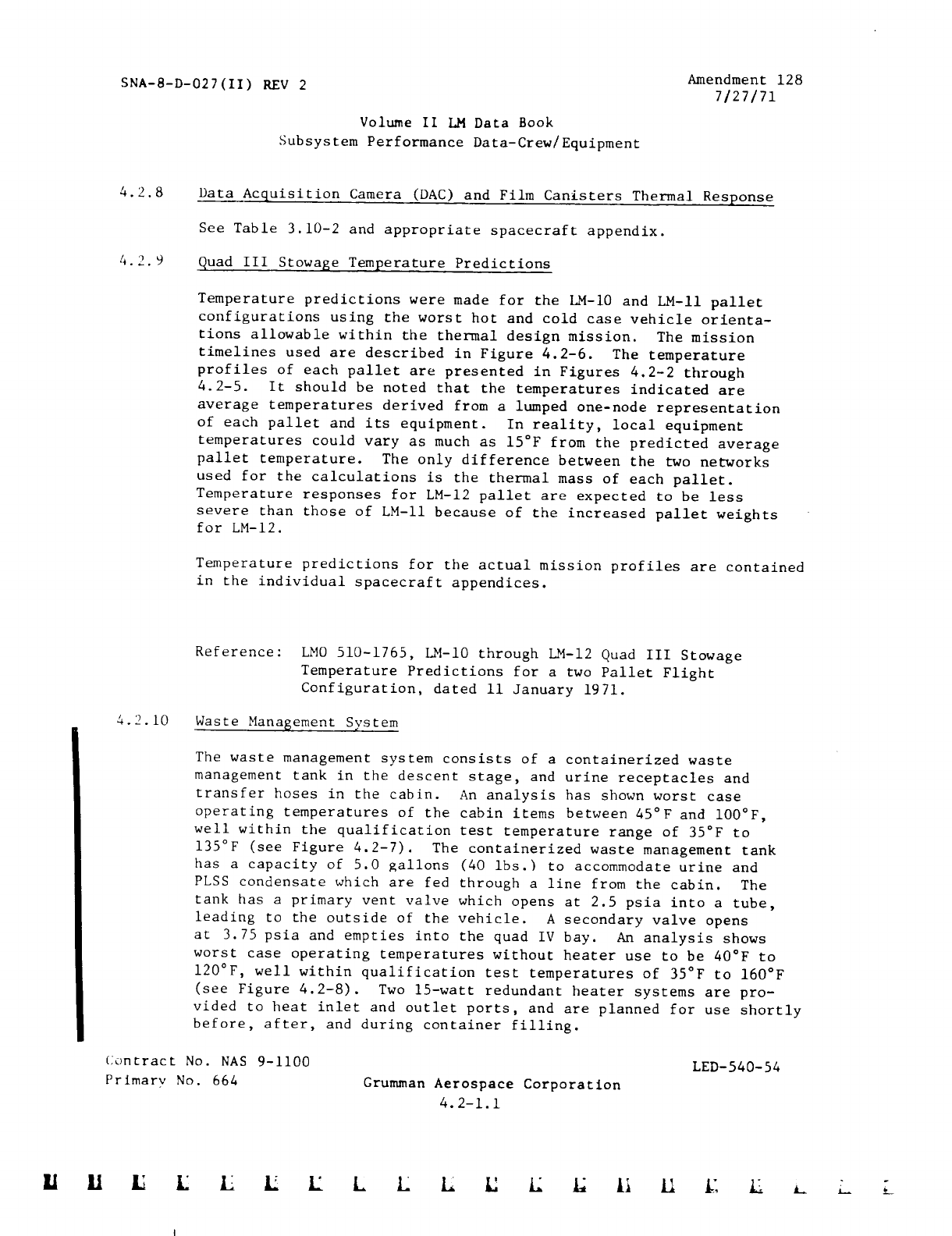 SNA-8-D-027(II) REV 2

Amendment 128
7/27/71

Volume II LM Data Book
Subsystem Performance Data-Crew/Equipment

4.2.8 Data Acquisition Camera (DAC) and Film Canisters Thermal Response

See Table 3.10-2 and appropriate spacecraft appendix.

4.2.9 Quad III Stowage Temperature Predictions

Temperature predictions were made for the LM-10 and LM-11 pallet configurations using the worst hot and cold case vehicle orientations allowable within the thermal design mission. The mission timelines used are described in Figure 4.2-6. The temperature profiles of each pallet are presented in Figures 4.2-2 through 4.2-5. It should be noted that the temperatures indicated are average temperatures derived from a lumped one-node representation of each pallet and its equipment. In reality, local equipment temperatures could vary as much as 15°F from the predicted average pallet temperature. The only difference between the two networks used for the calculations is the thermal mass of each pallet. Temperature responses for LM-12 pallet are expected to be less severe than those of LM-11 because of the increased pallet weights for LM-12.

Temperature predictions for the actual mission profiles are contained in the individual spacecraft appendices.

Reference: LMO 510-1765, LM-10 through LM-12 Quad III Stowage Temperature Predictions for a two Pallet Flight Configuration, dated 11 January 1971.

4.2.10 Waste Management System

The waste management system consists of a containerized waste management tank in the descent stage, and urine receptacles and transfer hoses in the cabin. An analysis has shown worst case operating temperatures of the cabin items between 45°F and 100°F, well within the qualification test temperature range of 35°F to 135°F (see Figure 4.2-7). The containerized waste management tank has a capacity of 5.0 gallons (40 lbs.) to accommodate urine and PLSS condensate which are fed through a line from the cabin. The tank has a primary vent valve which opens at 2.5 psia into a tube, leading to the outside of the vehicle. A secondary valve opens at 3.75 psia and empties into the quad IV bay. An analysis shows worst case operating temperatures without heater use to be 40°F to 120°F, well within qualification test temperatures of 35°F to 160°F (see Figure 4.2-8). Two 15-watt redundant heater systems are provided to heat inlet and outlet ports, and are planned for use shortly before, after, and during container filling.

Contract No. NAS 9-1100
Primary No. 664

LED-540-54

Grumman Aerospace Corporation
4.2-1.1